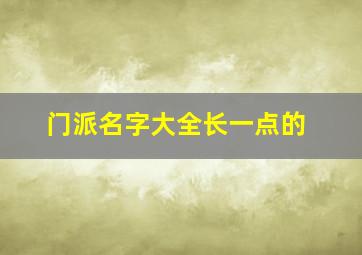 门派名字大全长一点的